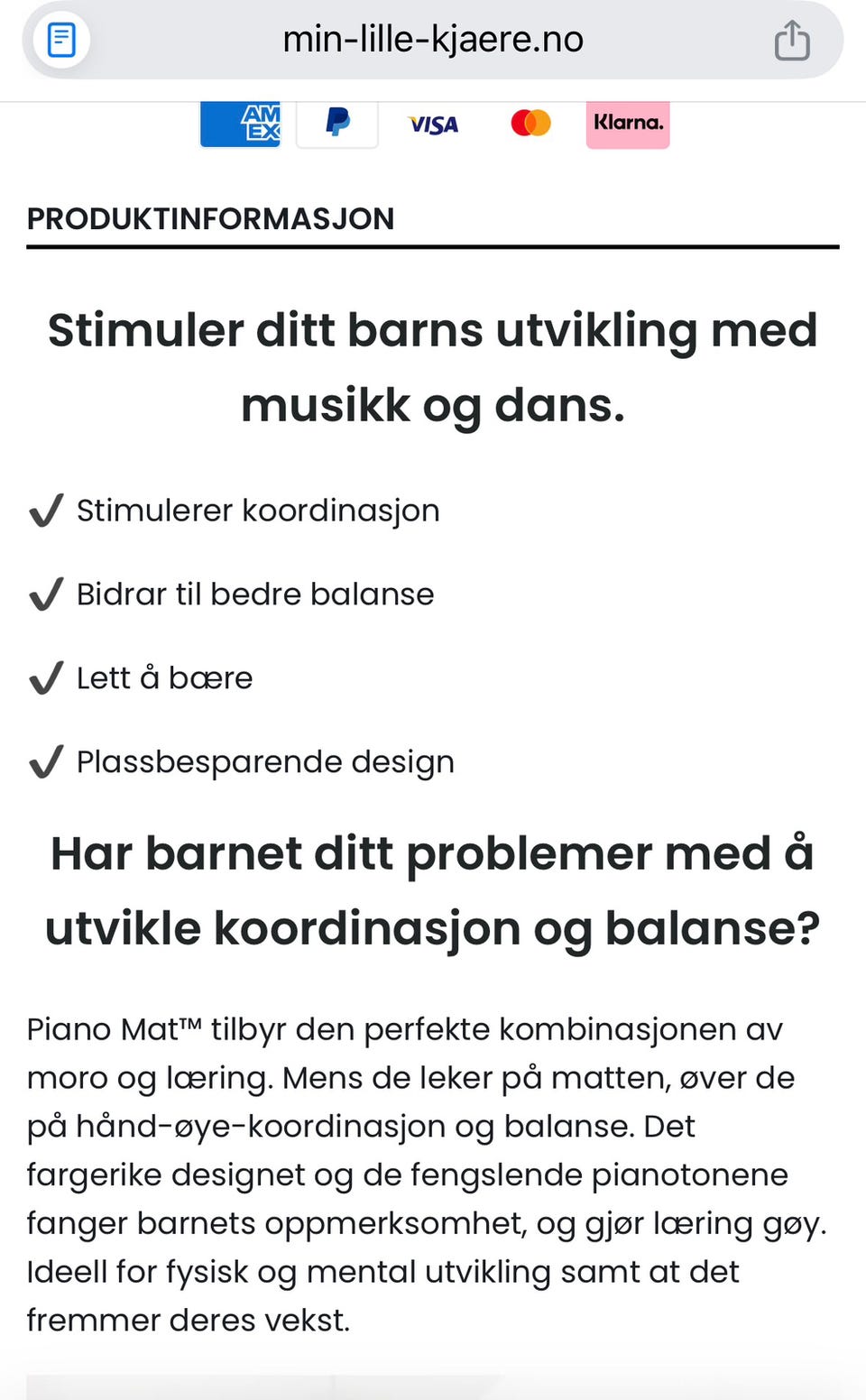 min-lille-kjaere.no

AM EX  VISA  Klarna.

PRODUKTINFORMASJON

Stimuler ditt barns utvikling med musikk og dans.

✓ Stimulerer koordinasjon

✓ Bidrar til bedre balanse

✓ Lett å bære

✓ Plassbesparende design

Har barnet ditt problemer med å utvikle koordinasjon og balanse?

Piano Mat™ tilbyr den perfekte kombinasjonen av moro og læring. Mens de leker på matten, øver de på hånd-øye-koordinasjon og balanse. Det fargerike designet og de fengslende pianotonene fanger barnets oppmerksomhet, og gjør læring gøy. Ideell for fysisk og mental utvikling samt at det fremmer deres vekst.